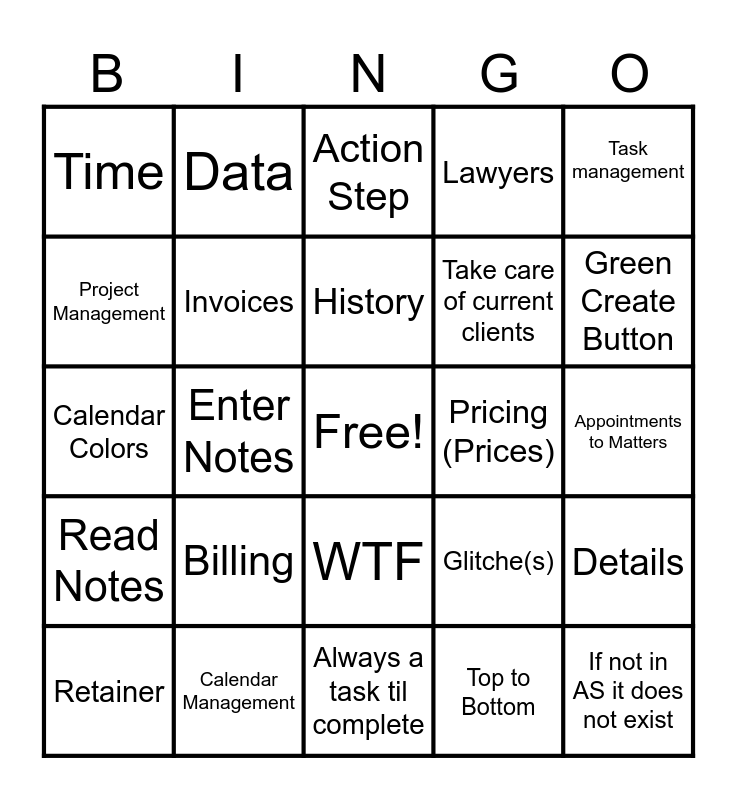 | B | I | N | G | O |
|---|---|---|---|---|
| Time | Data | Action Step | Lawyers | Task management |
| Project Management | Invoices | History | Take care of current clients | Green Create Button |
| Calendar Colors | Enter Notes | Free! | Pricing (Prices) | Appointments to Matters |
| Read Notes | Billing | WTF | Glitche(s) | Details |
| Retainer | Calendar Management | Always a task til complete | Top to Bottom | If not in AS it does not exist |